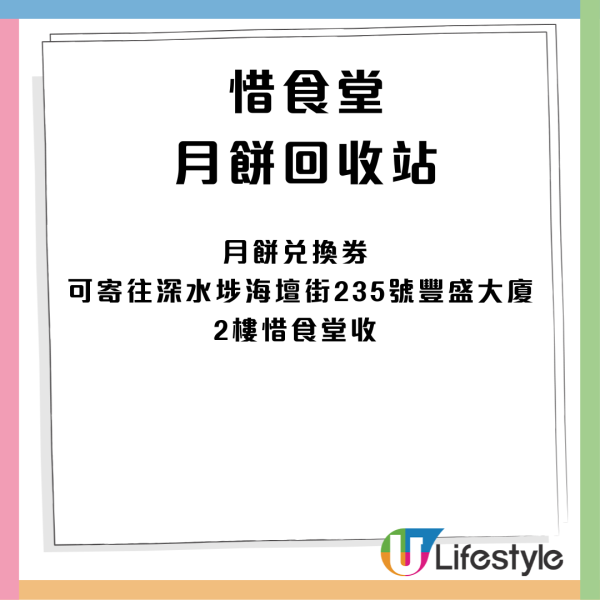 惜食堂
月餅回收站

月餅兌換券
可寄往深水埗海壇街235號豐盛大廈
2樓惜食堂收

U Lifestyle